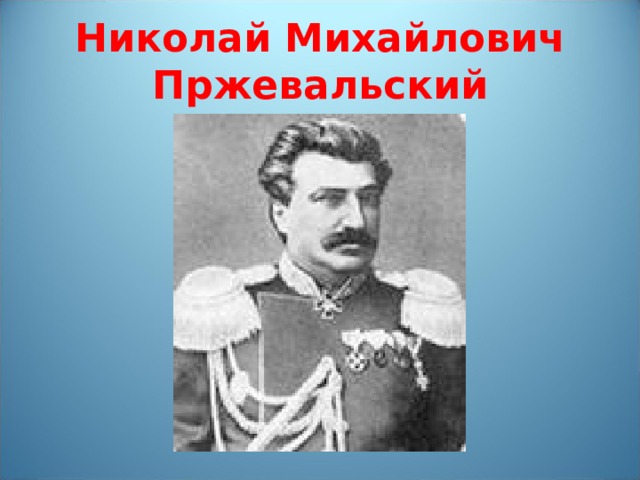 Николай Михайлович Пржевальский